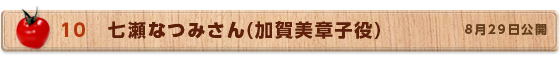 10 七瀬なつみさん(加賀美章子役) 8月29日公開